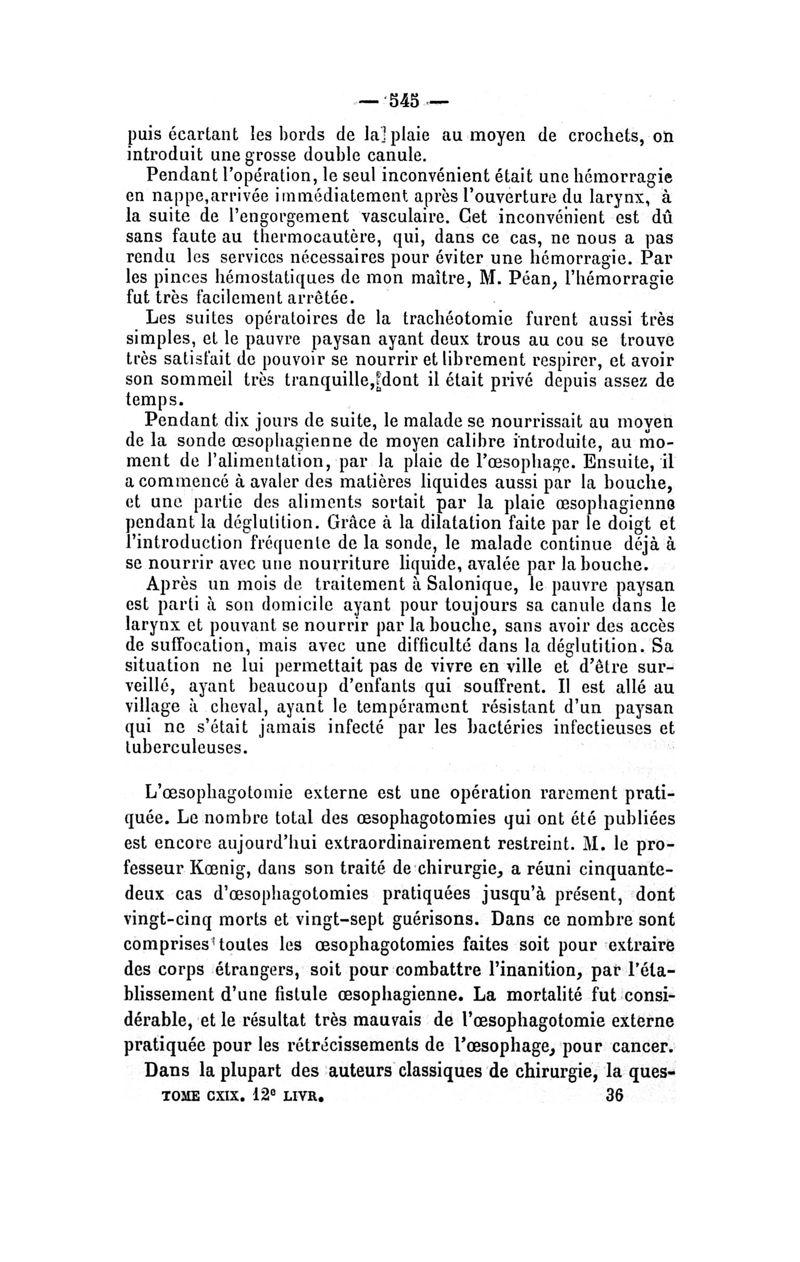 — 545 —

puis écartant les bords de la plaie au moyen de crochets, on introduit une grosse double canule.

Pendant l'opération, le seul inconvénient était une hémorragie en nappe, arrivée immédiatement après l'ouverture du larynx, à la suite de l'engorgement vasculaire. Cet inconvénient est dû sans faute au thermocautère, qui, dans ce cas, ne nous a pas rendu les services nécessaires pour éviter une hémorragie. Par les pinces hémostatiques de mon maître, M. Péan, l'hémorragie fut très facilement arrêtée.

Les suites opératoires de la trachéotomie furent aussi très simples, et le pauvre paysan ayant deux trous au cou se trouve très satisfait de pouvoir se nourrir et librement respirer, et avoir son sommeil très tranquille, dont il était privé depuis assez de temps.

Pendant dix jours de suite, le malade se nourrissait au moyen de la sonde œsophagienne de moyen calibre introduite, au moment de l'alimentation, par la plaie de l'œsophage. Ensuite, il a commencé à avaler des matières liquides aussi par la bouche, et une partie des aliments sortait par la plaie œsophagienne pendant la déglutition. Grâce à la dilatation faite par le doigt et l'introduction fréquente de la sonde, le malade continue déjà à se nourrir avec une nourriture liquide, avalée par la bouche.

Après un mois de traitement à Salonique, le pauvre paysan est parti à son domicile ayant pour toujours sa canule dans le larynx et pouvant se nourrir par la bouche, sans avoir des accès de suffocation, mais avec une difficulté dans la déglutition. Sa situation ne lui permettait pas de vivre en ville et d'être surveillé, ayant beaucoup d'enfants qui souffrent. Il est allé au village à cheval, ayant le tempérament résistant d'un paysan qui ne s'était jamais infecté par les bactéries infectieuses et tuberculeuses.

L'œsophagotomie externe est une opération rarement pratiquée. Le nombre total des œsophagotomies qui ont été publiées est encore aujourd'hui extraordinairement restreint. M. le professeur Kœnig, dans son traité de chirurgie, a réuni cinquante-deux cas d'œsophagotomies pratiquées jusqu'à présent, dont vingt-cinq morts et vingt-sept guérisons. Dans ce nombre sont comprises toutes les œsophagotomies faites soit pour extraire des corps étrangers, soit pour combattre l'inanition, par l'établissement d'une fistule œsophagienne. La mortalité fut considérable, et le résultat très mauvais de l'œsophagotomie externe pratiquée pour les rétrécissements de l'œsophage, pour cancer.

Dans la plupart des auteurs classiques de chirurgie, la ques-

TOME CXIX. 12e LIVR. 36